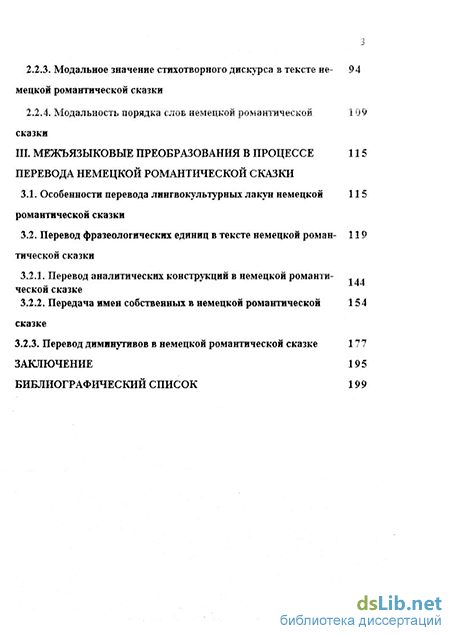 3

2.2.3. Модальное значение стихотворного дискурса в тексте немецкой романтической сказки 94

2.2.4. Модальность порядка слов немецкой романтической сказки 109

III. МЕЖЪЯЗЫКОВЫЕ ПРЕОБРАЗОВАНИЯ В ПРОЦЕССЕ ПЕРЕВОДА НЕМЕЦКОЙ РОМАНТИЧЕСКОЙ СКАЗКИ 115

3.1. Особенности перевода лингвокультурных лакун немецкой романтической сказки 115

3.2. Перевод фразеологических единиц в тексте немецкой романтической сказки 119

3.2.1. Перевод аналитических конструкций в немецкой романтической сказке 144

3.2.2. Передача имен собственных в немецкой романтической сказке 154

3.2.3. Перевод диминутивов в немецкой романтической сказке 177

ЗАКЛЮЧЕНИЕ 195

БИБЛИОГРАФИЧЕСКИЙ СПИСОК 199

dsLib.net
библиотека диссертаций